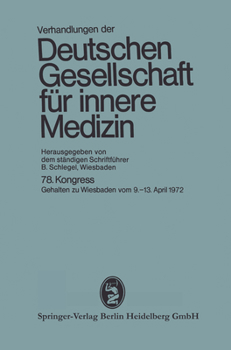 Verhandlungen der

Deutschen Gesellschaft für innere Medizin

Herausgegeben von dem ständigen Schriftführer B. Schlegel, Wiesbaden

78. Kongress

Gehalten zu Wiesbaden vom 9.–13. April 1972

Springer-Verlag Berlin Heidelberg GmbH